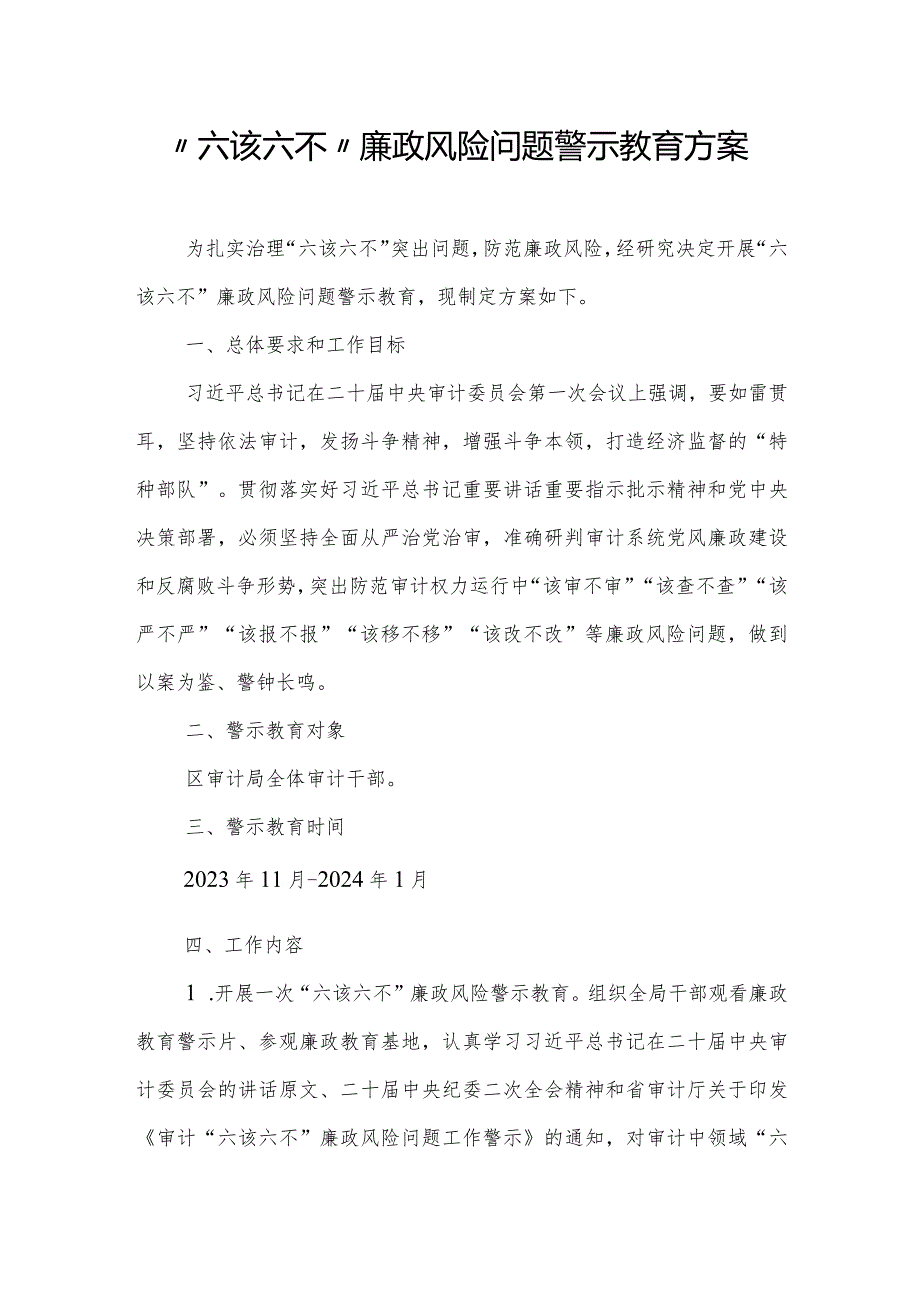 〃六该六不〃廉政风险问题警示教育方案

为扎实治理“六该六不”突出问题，防范廉政风险，经研究决定开展“六该六不”廉政风险问题警示教育，现制定方案如下。

一、总体要求和工作目标

习近平总书记在二十届中央审计委员会第一次会议上强调，要如雷贯耳，坚持依法审计，发扬斗争精神，增强斗争本领，打造经济监督的“特种部队”。贯彻落实好习近平总书记重要讲话重要指示批示精神和党中央决策部署，必须坚持全面从严治党治审，准确研判审计系统党风廉政建设和反腐败斗争形势，突出防范审计权力运行中“该审不审”“该查不查”“该严不严”“该报不报”“该移不移”“该改不改”等廉政风险问题，做到以案为鉴、警钟长鸣。

二、警示教育对象

区审计局全体审计干部。

三、警示教育时间

2023年11月-2024年1月

四、工作内容

1.开展一次“六该六不”廉政风险警示教育。组织全局干部观看廉政教育警示片、参观廉政教育基地，认真学习习近平总书记在二十届中央审计委员会的讲话原文、二十届中央纪委二次全会精神和省审计厅关于印发《审计“六该六不”廉政风险问题工作警示》的通知，对审计中领域“六